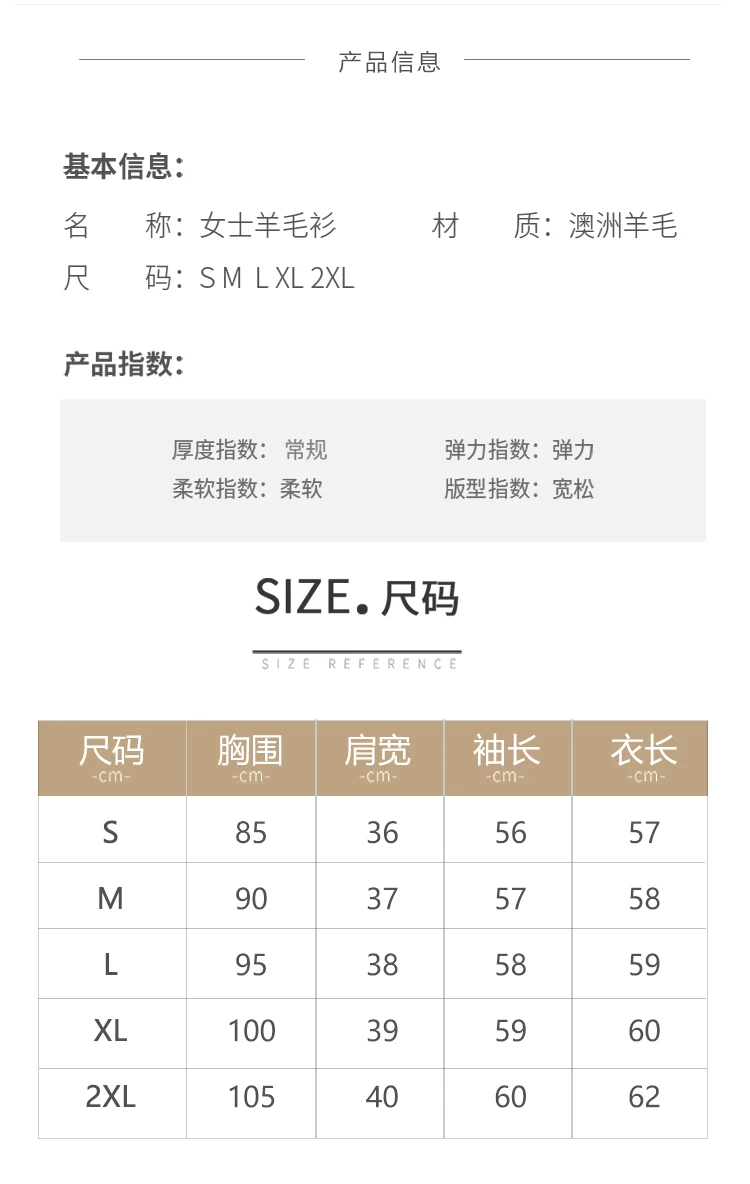 产品信息

基本信息：

名 称：女士羊毛衫 材 质：澳洲羊毛

尺 码：S M L XL 2XL

产品指数：

厚度指数：常规 弹力指数：弹力

柔软指数：柔软 版型指数：宽松

SIZE.尺码

SIZE REFERENCE

| 尺码 -cm- | 胸围 -cm- | 肩宽 -cm- | 袖长 -cm- | 衣长 -cm- |
|---|---|---|---|---|
| S | 85 | 36 | 56 | 57 |
| M | 90 | 37 | 57 | 58 |
| L | 95 | 38 | 58 | 59 |
| XL | 100 | 39 | 59 | 60 |
| 2XL | 105 | 40 | 60 | 62 |